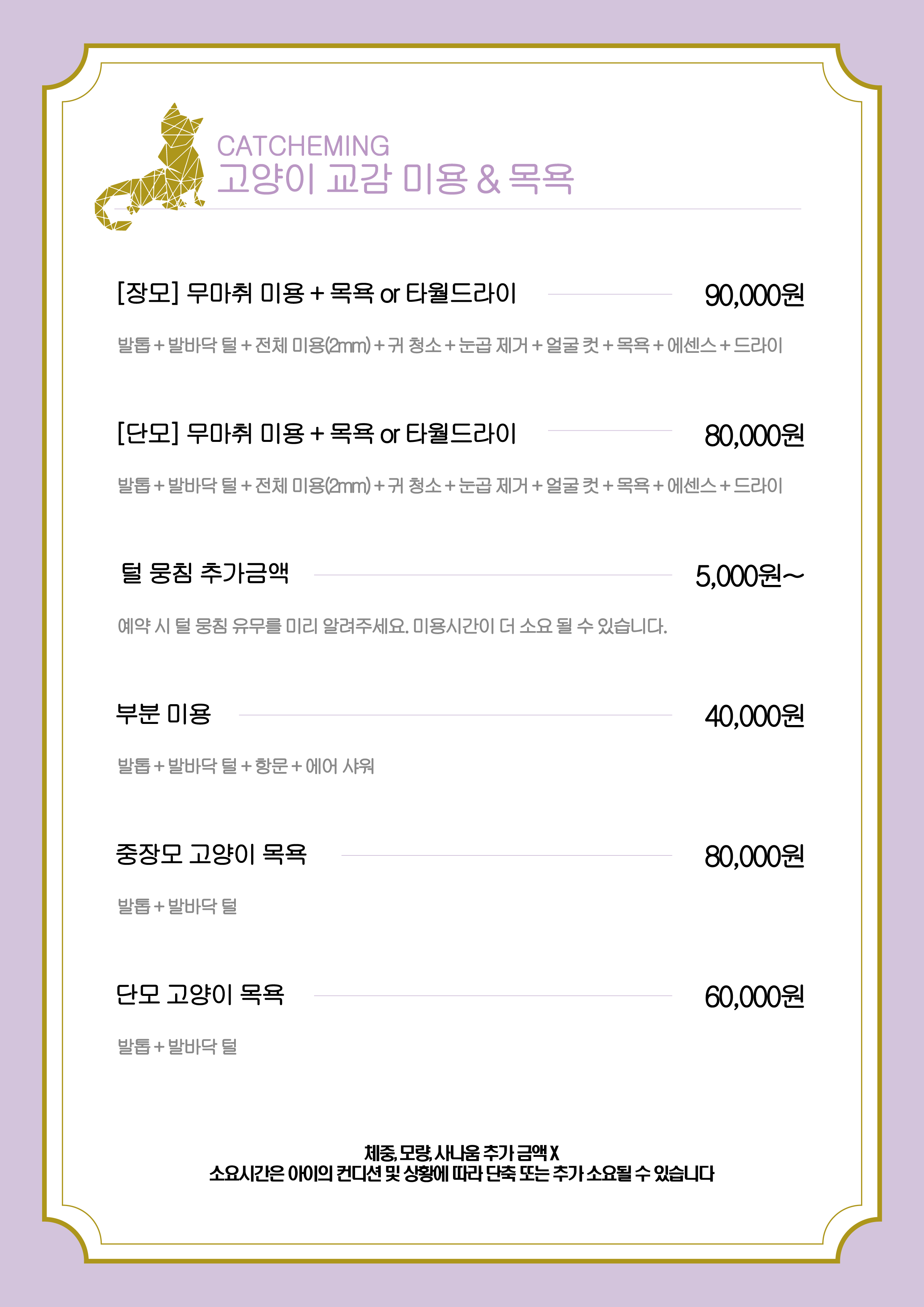 CATCHEMING
고양이 교감 미용 & 목욕

[장모] 무마취 미용 + 목욕 or 타월드라이 90,000원

발톱 + 발바닥 털 + 전체 미용(2mm) + 귀 청소 + 눈곱 제거 + 얼굴 컷 + 목욕 + 에센스 + 드라이

[단모] 무마취 미용 + 목욕 or 타월드라이 80,000원

발톱 + 발바닥 털 + 전체 미용(2mm) + 귀 청소 + 눈곱 제거 + 얼굴 컷 + 목욕 + 에센스 + 드라이

털 뭉침 추가금액 5,000원~

예약 시 털 뭉침 유무를 미리 알려주세요. 미용시간이 더 소요 될 수 있습니다.

부분 미용 40,000원

발톱 + 발바닥 털 + 항문 + 에어 샤워

중장모 고양이 목욕 80,000원

발톱 + 발바닥 털

단모 고양이 목욕 60,000원

발톱 + 발바닥 털

체중, 모량, 사나움 추가 금액 X
소요시간은 아이의 컨디션 및 상황에 따라 단축 또는 추가 소요될 수 있습니다